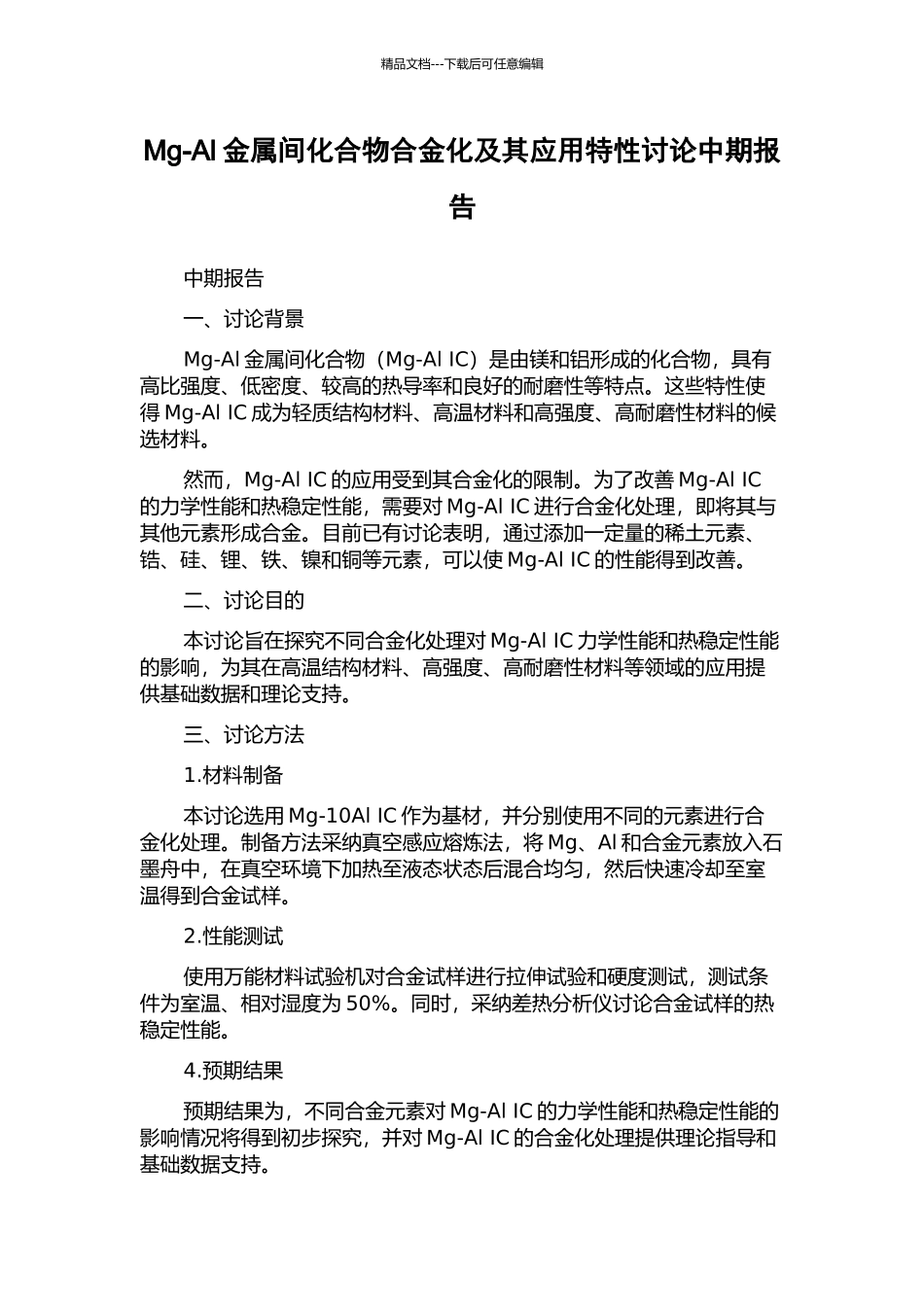 精品文档---下载后可任意编辑

Mg-Al 金属间化合物合金化及其应用特性讨论中期报告

中期报告

一、讨论背景

Mg-Al 金属间化合物（Mg-Al IC）是由镁和铝形成的化合物，具有高比强度、低密度、较高的热导率和良好的耐磨性等特点。这些特性使得 Mg-Al IC 成为轻质结构材料、高温材料和高强度、高耐磨性材料的候选材料。

然而，Mg-Al IC 的应用受到其合金化的限制。为了改善 Mg-Al IC 的力学性能和热稳定性能，需要对 Mg-Al IC 进行合金化处理，即将其与其他元素形成合金。目前已有讨论表明，通过添加一定量的稀土元素、锆、硅、锂、铁、镍和铜等元素，可以使 Mg-Al IC 的性能得到改善。

二、讨论目的

本讨论旨在探究不同合金化处理对 Mg-Al IC 力学性能和热稳定性能的影响，为其在高温结构材料、高强度、高耐磨性材料等领域的应用提供基础数据和理论支持。

三、讨论方法

1.材料制备

本讨论选用 Mg-10Al IC 作为基材，并分别使用不同的元素进行合金化处理。制备方法采纳真空感应熔炼法，将 Mg、Al 和合金元素放入石墨舟中，在真空环境下加热至液态状态后混合均匀，然后快速冷却至室温得到合金试样。

2.性能测试

使用万能材料试验机对合金试样进行拉伸试验和硬度测试，测试条件为室温、相对湿度为 50%。同时，采纳差热分析仪讨论合金试样的热稳定性能。

4.预期结果

预期结果为，不同合金元素对 Mg-Al IC 的力学性能和热稳定性能的影响情况将得到初步探究，并对 Mg-Al IC 的合金化处理提供理论指导和基础数据支持。